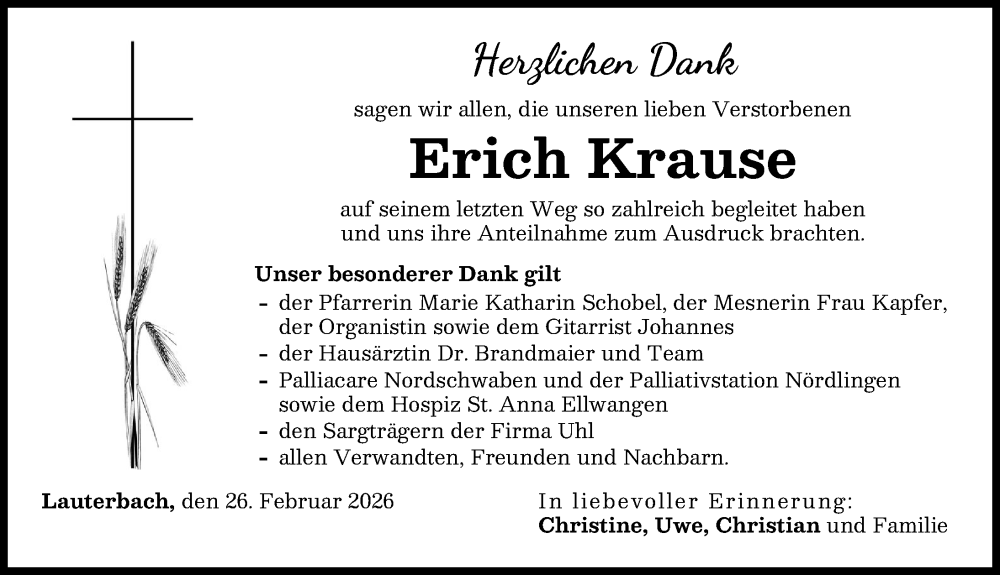 Herzlichen Dank

sagen wir allen, die unseren lieben Verstorbenen

Erich Krause

auf seinem letzten Weg so zahlreich begleitet haben und uns ihre Anteilnahme zum Ausdruck brachten.

Unser besonderer Dank gilt

- der Pfarrerin Marie Katharin Schobel, der Mesnerin Frau Kapfer, der Organistin sowie dem Gitarrist Johannes
- der Hausärztin Dr. Brandmaier und Team
- Palliacare Nordschwaben und der Palliativstation Nördlingen sowie dem Hospiz St. Anna Ellwangen
- den Sargträgern der Firma Uhl
- allen Verwandten, Freunden und Nachbarn.

Lauterbach, den 26. Februar 2026

In liebevoller Erinnerung:
Christine, Uwe, Christian und Familie